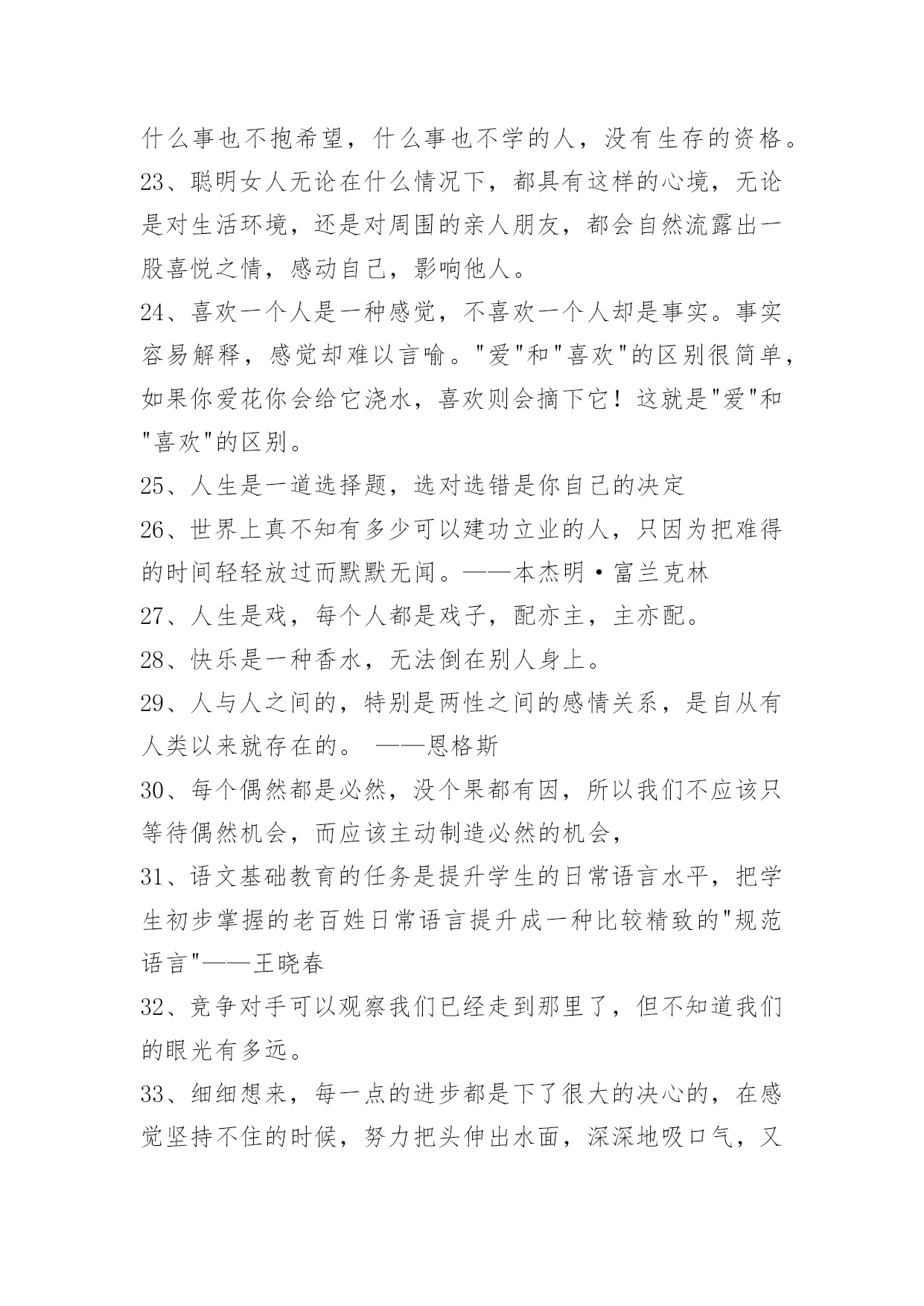 什么事也不抱希望，什么事也不学的人，没有生存的资格。

23、聪明女人无论在什么情况下，都具有这样的心境，无论是对生活环境，还是对周围的亲人朋友，都会自然流露出一股喜悦之情，感动自己，影响他人。

24、喜欢一个人是一种感觉，不喜欢一个人却是事实。事实容易解释，感觉却难以言喻。"爱"和"喜欢"的区别很简单，如果你爱花你会给它浇水，喜欢则会摘下它！这就是"爱"和"喜欢"的区别。

25、人生是一道选择题，选对选错是你自己的决定

26、世界上真不知有多少可以建功立业的人，只因为把难得的时间轻轻放过而默默无闻。——本杰明·富兰克林

27、人生是戏，每个人都是戏子，配亦主，主亦配。

28、快乐是一种香水，无法倒在别人身上。

29、人与人之间的，特别是两性之间的感情关系，是自从有人类以来就存在的。 ——恩格斯

30、每个偶然都是必然，没个果都有因，所以我们不应该只等待偶然机会，而应该主动制造必然的机会，

31、语文基础教育的任务是提升学生的日常语言水平，把学生初步掌握的老百姓日常语言提升成一种比较精致的"规范语言"——王晓春

32、竞争对手可以观察我们已经走到那里了，但不知道我们的眼光有多远。

33、细细想来，每一点的进步都是下了很大的决心的，在感觉坚持不住的时候，努力把头伸出水面，深深地吸口气，又